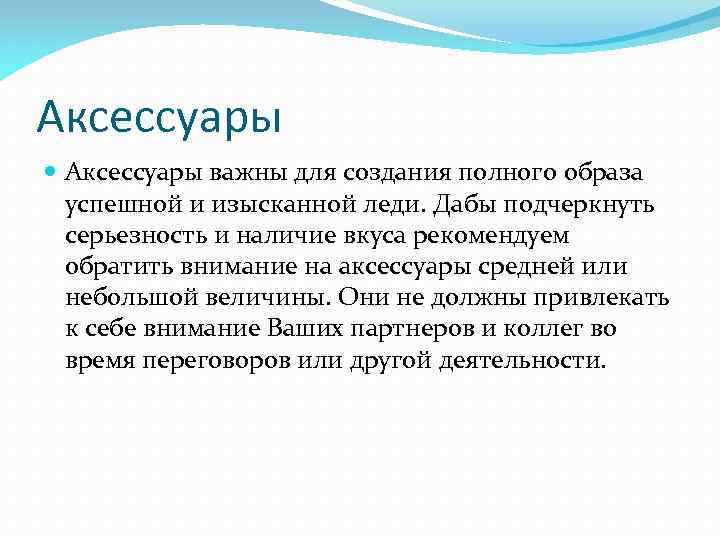 Аксессуары

Аксессуары важны для создания полного образа успешной и изысканной леди. Дабы подчеркнуть серьезность и наличие вкуса рекомендуем обратить внимание на аксессуары средней или небольшой величины. Они не должны привлекать к себе внимание Ваших партнеров и коллег во время переговоров или другой деятельности.